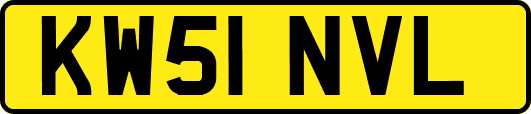 KW51 NVL